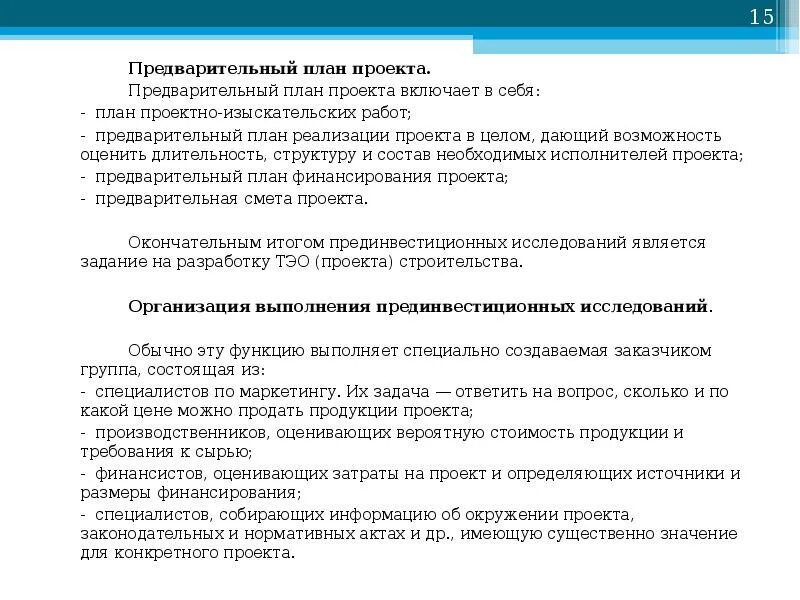 15

Предварительный план проекта.

Предварительный план проекта включает в себя:

- план проектно-изыскательских работ;

- предварительный план реализации проекта в целом, дающий возможность оценить длительность, структуру и состав необходимых исполнителей проекта;

- предварительный план финансирования проекта;

- предварительная смета проекта.

Окончательным итогом прединвестиционных исследований является задание на разработку ТЭО (проекта) строительства.

Организация выполнения прединвестиционных исследований.

Обычно эту функцию выполняет специально создаваемая заказчиком группа, состоящая из:

- специалистов по маркетингу. Их задача — ответить на вопрос, сколько и по какой цене можно продать продукции проекта;

- производственников, оценивающих вероятную стоимость продукции и требования к сырью;

- финансистов, оценивающих затраты на проект и определяющих источники и размеры финансирования;

- специалистов, собирающих информацию об окружении проекта, законодательных и нормативных актах и др., имеющую существенно значение для конкретного проекта.